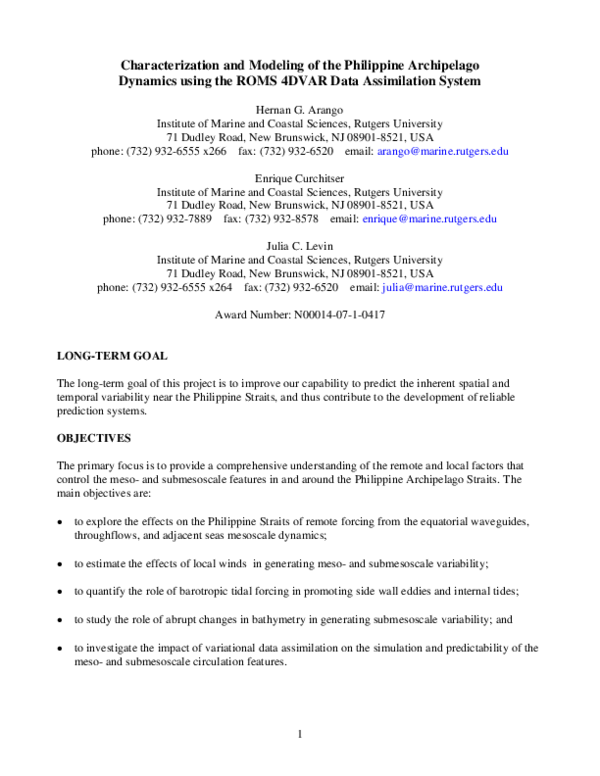 Characterization and Modeling of the Philippine Archipelago Dynamics using the ROMS 4DVAR Data Assimilation System

Hernan G. Arango
Institute of Marine and Coastal Sciences, Rutgers University
71 Dudley Road, New Brunswick, NJ 08901-8521, USA
phone: (732) 932-6555 x266 fax: (732) 932-6520 email: arango@marine.rutgers.edu

Enrique Curchitser
Institute of Marine and Coastal Sciences, Rutgers University
71 Dudley Road, New Brunswick, NJ 08901-8521, USA
phone: (732) 932-7889 fax: (732) 932-8578 email: enrique@marine.rutgers.edu

Julia C. Levin
Institute of Marine and Coastal Sciences, Rutgers University
71 Dudley Road, New Brunswick, NJ 08901-8521, USA
phone: (732) 932-6555 x264 fax: (732) 932-6520 email: julia@marine.rutgers.edu

Award Number: N00014-07-1-0417

LONG-TERM GOAL

The long-term goal of this project is to improve our capability to predict the inherent spatial and temporal variability near the Philippine Straits, and thus contribute to the development of reliable prediction systems.

OBJECTIVES

The primary focus is to provide a comprehensive understanding of the remote and local factors that control the meso- and submesoscale features in and around the Philippine Archipelago Straits. The main objectives are:

• to explore the effects on the Philippine Straits of remote forcing from the equatorial waveguides, throughflows, and adjacent seas mesoscale dynamics;

• to estimate the effects of local winds in generating meso- and submesoscale variability;

• to quantify the role of barotropic tidal forcing in promoting side wall eddies and internal tides;

• to study the role of abrupt changes in bathymetry in generating submesoscale variability; and

• to investigate the impact of variational data assimilation on the simulation and predictability of the meso- and submesoscale circulation features.

1